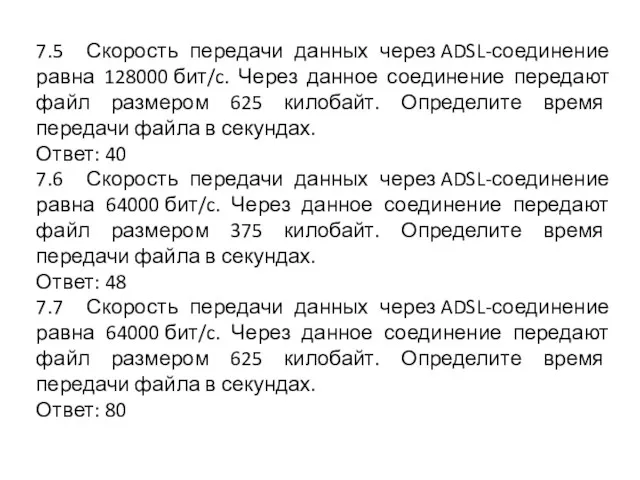 7.5 Скорость передачи данных через ADSL-соединение равна 128000 бит/с. Через данное соединение передают файл размером 625 килобайт. Определите время передачи файла в секундах.
Ответ: 40
7.6 Скорость передачи данных через ADSL-соединение равна 64000 бит/с. Через данное соединение передают файл размером 375 килобайт. Определите время передачи файла в секундах.
Ответ: 48
7.7 Скорость передачи данных через ADSL-соединение равна 64000 бит/с. Через данное соединение передают файл размером 625 килобайт. Определите время передачи файла в секундах.
Ответ: 80